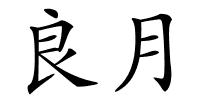 良月